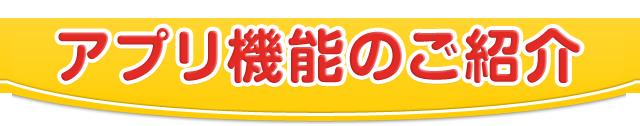 アプリ機能のご紹介